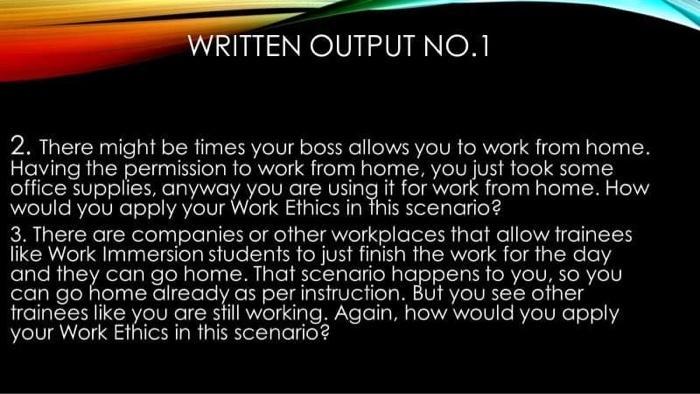 WRITTEN OUTPUT NO.1

2. There might be times your boss allows you to work from home. Having the permission to work from home, you just took some office supplies, anyway you are using it for work from home. How would you apply your Work Ethics in this scenario?

3. There are companies or other workplaces that allow trainees like Work Immersion students to just finish the work for the day and they can go home. That scenario happens to you, so you can go home already as per instruction. But you see other trainees like you are still working. Again, how would you apply your Work Ethics in this scenario?